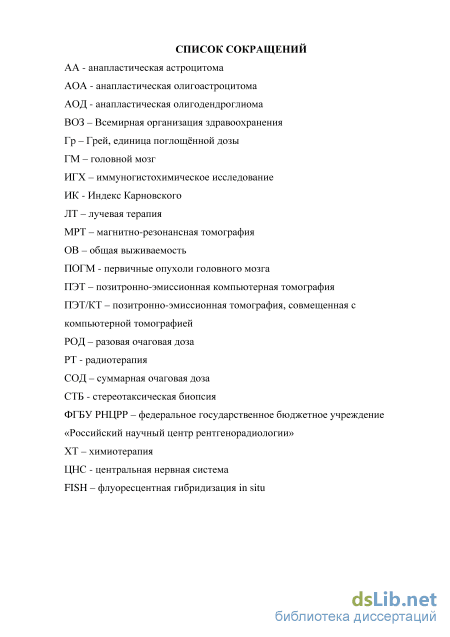 СПИСОК СОКРАЩЕНИЙ

АА - анапластическая астроцитома

АОА - анапластическая олигоастроцитома

АОД - анапластическая олигодендроглиома

ВОЗ – Всемирная организация здравоохранения

Гр – Грей, единица поглощённой дозы

ГМ – головной мозг

ИГХ – иммуногистохимическое исследование

ИК - Индекс Карновского

ЛТ – лучевая терапия

МРТ – магнитно-резонансная томография

ОВ – общая выживаемость

ПОГМ - первичные опухоли головного мозга

ПЭТ – позитронно-эмиссионная компьютерная томография

ПЭТ/КТ – позитронно-эмиссионная томография, совмещенная с компьютерной томографией

РОД – разовая очаговая доза

РТ - радиотерапия

СОД – суммарная очаговая доза

СТБ - стереотаксическая биопсия

ФГБУ РНЦРР – федеральное государственное бюджетное учреждение «Российский научный центр рентгенорадиологии»

ХТ – химиотерапия

ЦНС - центральная нервная система

FISH – флуоресцентная гибридизация in situ

dsLib.net
библиотека диссертаций